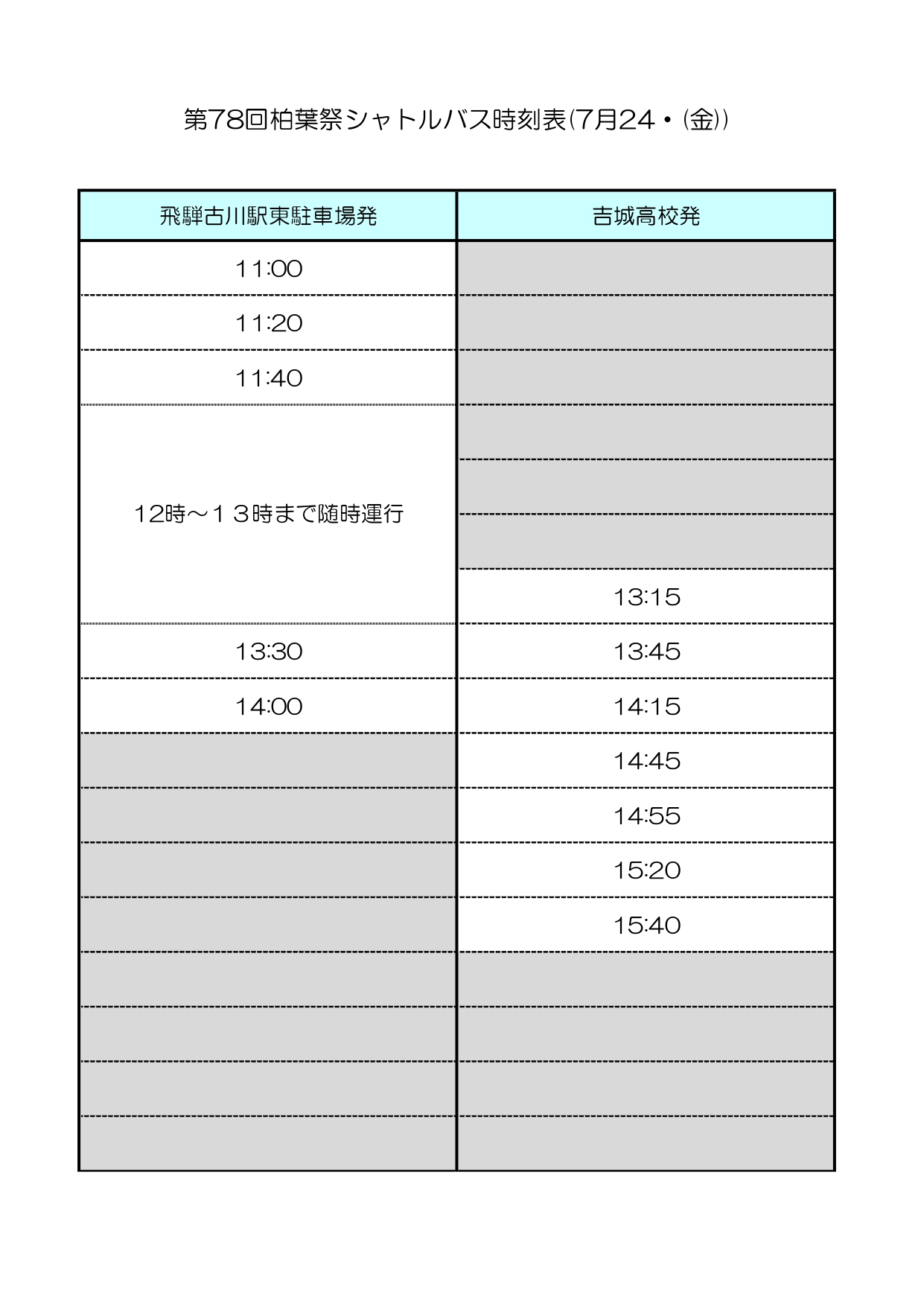 第78回柏葉祭シャトルバス時刻表(7月24・(金))

| 飛騨古川駅東駐車場発 | 吉城高校発 |
|---|---|
| 11:00 | |
| 11:20 | |
| 11:40 | |
| 12時～１３時まで随時運行 | |
| | |
| | |
| | 13:15 |
| 13:30 | 13:45 |
| 14:00 | 14:15 |
| | 14:45 |
| | 14:55 |
| | 15:20 |
| | 15:40 |
| | |
| | |
| | |
| | |